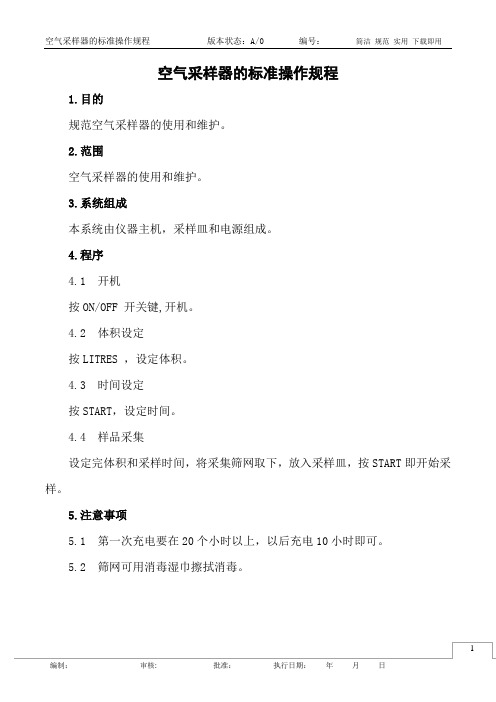 空气采样器的标准操作规程 版本状态：A/0 编号： 简洁 规范 实用 下载即用

空气采样器的标准操作规程

1.目的

规范空气采样器的使用和维护。

2.范围

空气采样器的使用和维护。

3.系统组成

本系统由仪器主机，采样皿和电源组成。

4.程序

4.1 开机

按 ON/OFF 开关键,开机。

4.2 体积设定

按 LITRES ，设定体积。

4.3 时间设定

按 START，设定时间。

4.4 样品采集

设定完体积和采样时间，将采集筛网取下，放入采样皿，按 START 即开始采样。

5.注意事项

5.1 第一次充电要在 20 个小时以上，以后充电 10 小时即可。

5.2 筛网可用消毒湿巾擦拭消毒。

1

编制： 审核： 批准： 执行日期： 年 月 日